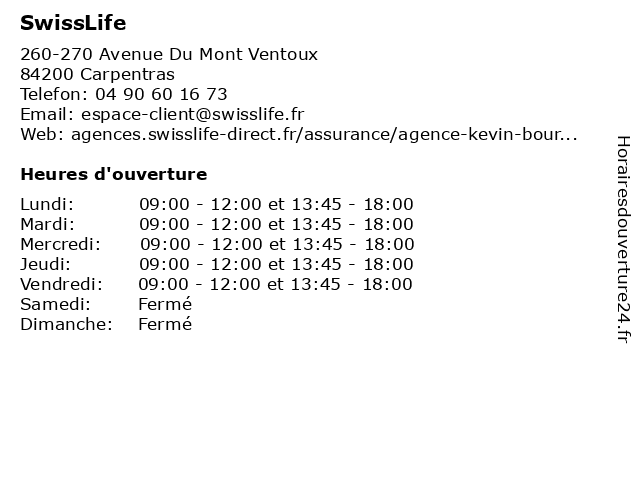 SwissLife

260-270 Avenue Du Mont Ventoux
84200 Carpentras
Telefon: 04 90 60 16 73
Email: espace-client@swisslife.fr
Web: agences.swisslife-direct.fr/assurance/agence-kevin-bour...

Heures d'ouverture

| | |
|---|---|
| Lundi: | 09:00 - 12:00 et 13:45 - 18:00 |
| Mardi: | 09:00 - 12:00 et 13:45 - 18:00 |
| Mercredi: | 09:00 - 12:00 et 13:45 - 18:00 |
| Jeudi: | 09:00 - 12:00 et 13:45 - 18:00 |
| Vendredi: | 09:00 - 12:00 et 13:45 - 18:00 |
| Samedi: | Fermé |
| Dimanche: | Fermé |

Horairesdouverture24.fr